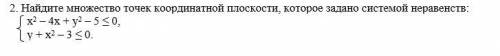 2. Найдите множество точек координатной плоскости, которое задано системой неравенств:
$\begin{cases} x^2 - 4x + y^2 - 5 \leq 0, \\ y + x^2 - 3 \leq 0. \end{cases}$